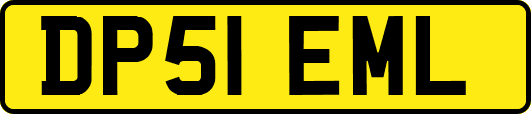 DP51 EML